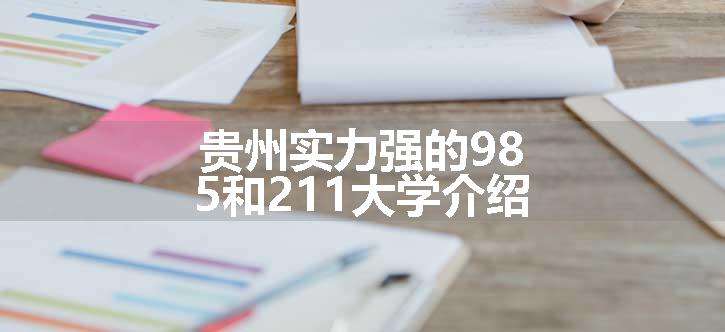 贵州实力强的985和211大学介绍